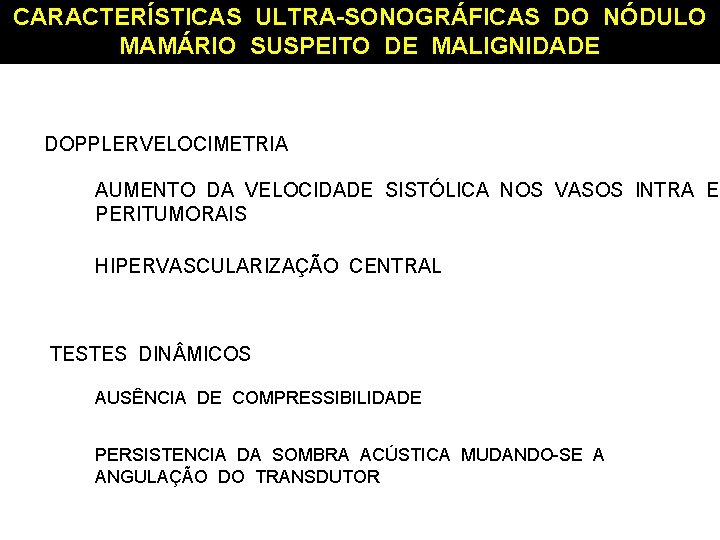 CARACTERÍSTICAS ULTRA-SONOGRÁFICAS DO NÓDULO MAMÁRIO SUSPEITO DE MALIGNIDADE

DOPPLERVELOCIMETRIA

AUMENTO DA VELOCIDADE SISTÓLICA NOS VASOS INTRA E PERITUMORAIS

HIPERVASCULARIZAÇÃO CENTRAL

TESTES DINÂMICOS

AUSÊNCIA DE COMPRESSIBILIDADE

PERSISTENCIA DA SOMBRA ACÚSTICA MUDANDO-SE A ANGULAÇÃO DO TRANSDUTOR